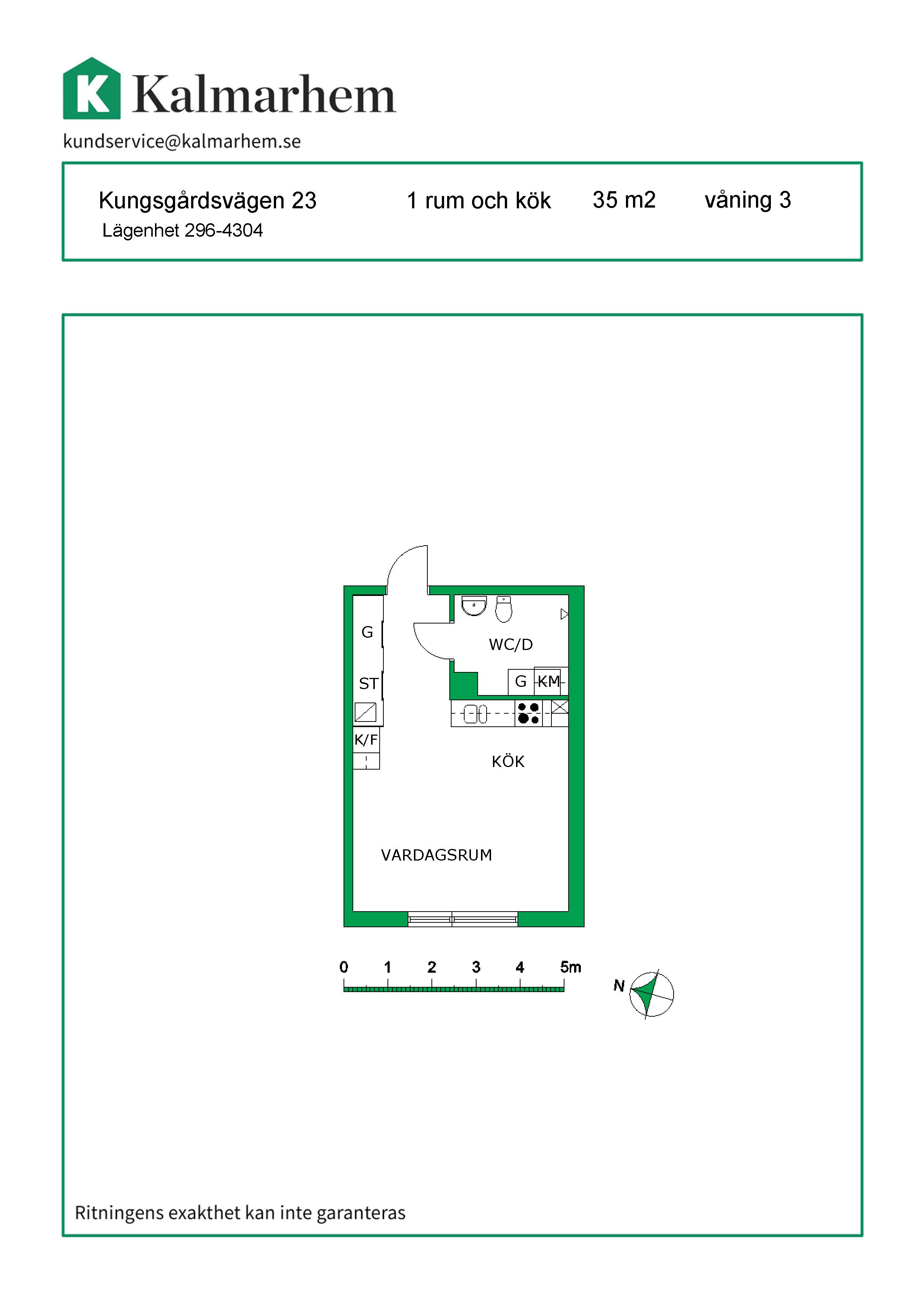 K Kalmarhem
kundservice@kalmarhem.se

Kungsgårdsvägen 23
Lägenhet 296-4304

1 rum och kök

35 m2

våning 3

G

ST

K/F

WC/D

G KM

KÖK

VARDAGSRUM

0 1 2 3 4 5m

N

Ritningens exakthet kan inte garanteras